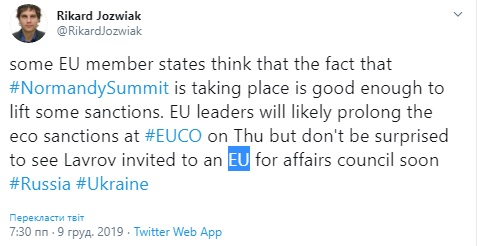 Rikard Jozwiak
@RikardJozwiak

some EU member states think that the fact that #NormandySummit is taking place is good enough to lift some sanctions. EU leaders will likely prolong the eco sanctions at #EUCO on Thu but don't be surprised to see Lavrov invited to an EU for affairs council soon #Russia #Ukraine

Перекласти твіт
7:30 пп · 9 груд. 2019 · Twitter Web App